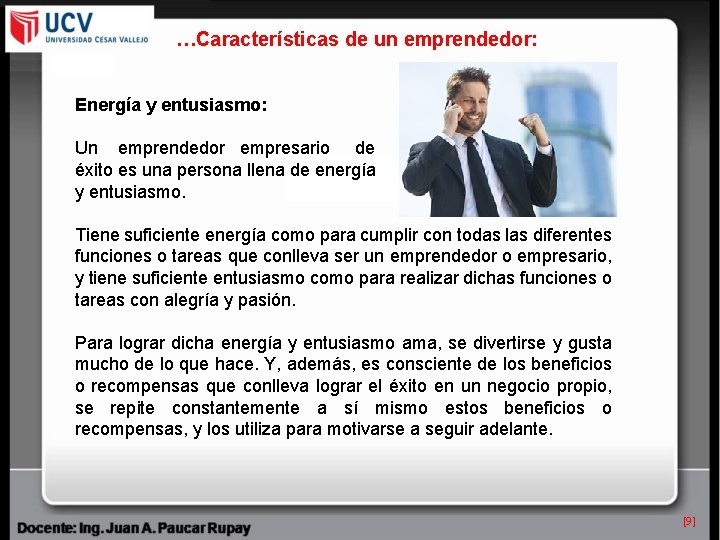 UCV
UNIVERSIDAD CÉSAR VALLEJO

…Características de un emprendedor:

Energía y entusiasmo:

Un emprendedor empresario de éxito es una persona llena de energía y entusiasmo.

Tiene suficiente energía como para cumplir con todas las diferentes funciones o tareas que conlleva ser un emprendedor o empresario, y tiene suficiente entusiasmo como para realizar dichas funciones o tareas con alegría y pasión.

Para lograr dicha energía y entusiasmo ama, se divertirse y gusta mucho de lo que hace. Y, además, es consciente de los beneficios o recompensas que conlleva lograr el éxito en un negocio propio, se repite constantemente a sí mismo estos beneficios o recompensas, y los utiliza para motivarse a seguir adelante.

Docente: Ing. Juan A. Paucar Rupay

[9]